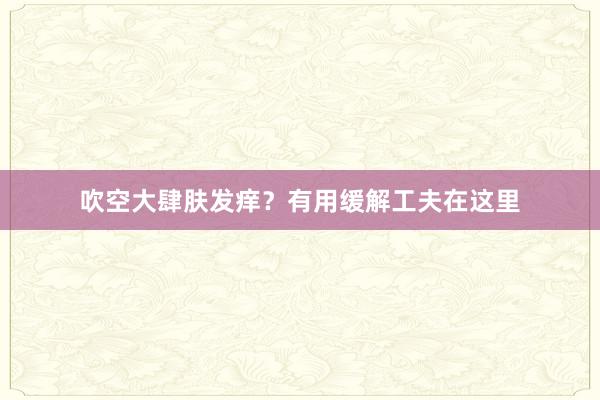 吹空大肆肤发痒？有用缓解工夫在这里